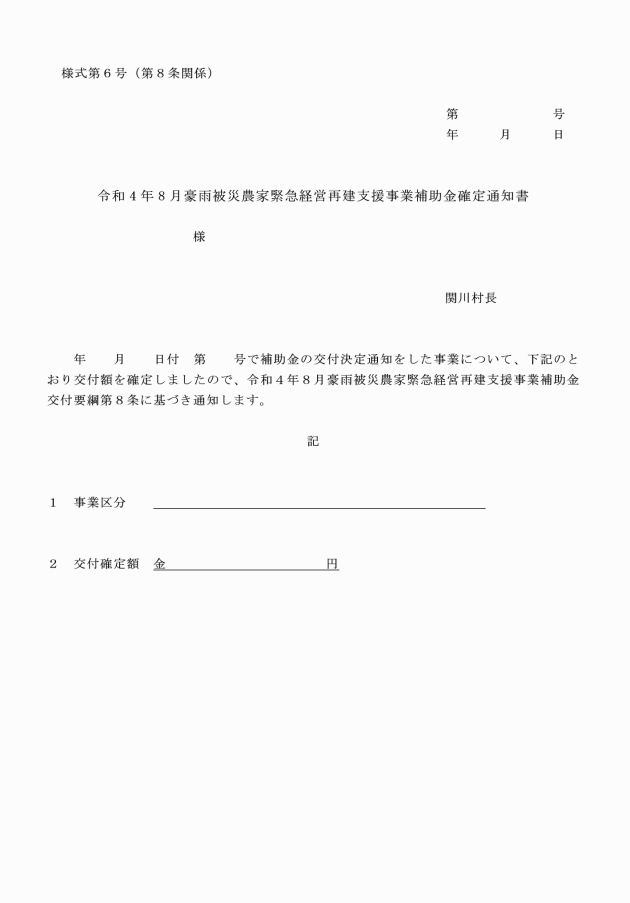 様式第６号（第８条関係）

第　　　　　号
年　　月　　日

令和４年８月豪雨被災農家緊急経営再建支援事業補助金確定通知書

様

関川村長

年　　月　　日付　第　　号で補助金の交付決定通知をした事業について、下記のとおり交付額を確定しましたので、令和４年８月豪雨被災農家緊急経営再建支援事業補助金交付要綱第８条に基づき通知します。

記

１　事業区分

２　交付確定額　金　　　　　　　　円